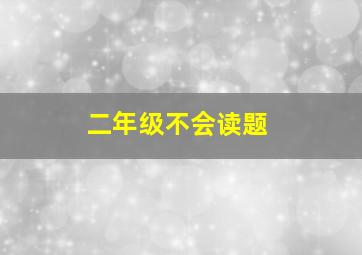 二年级不会读题